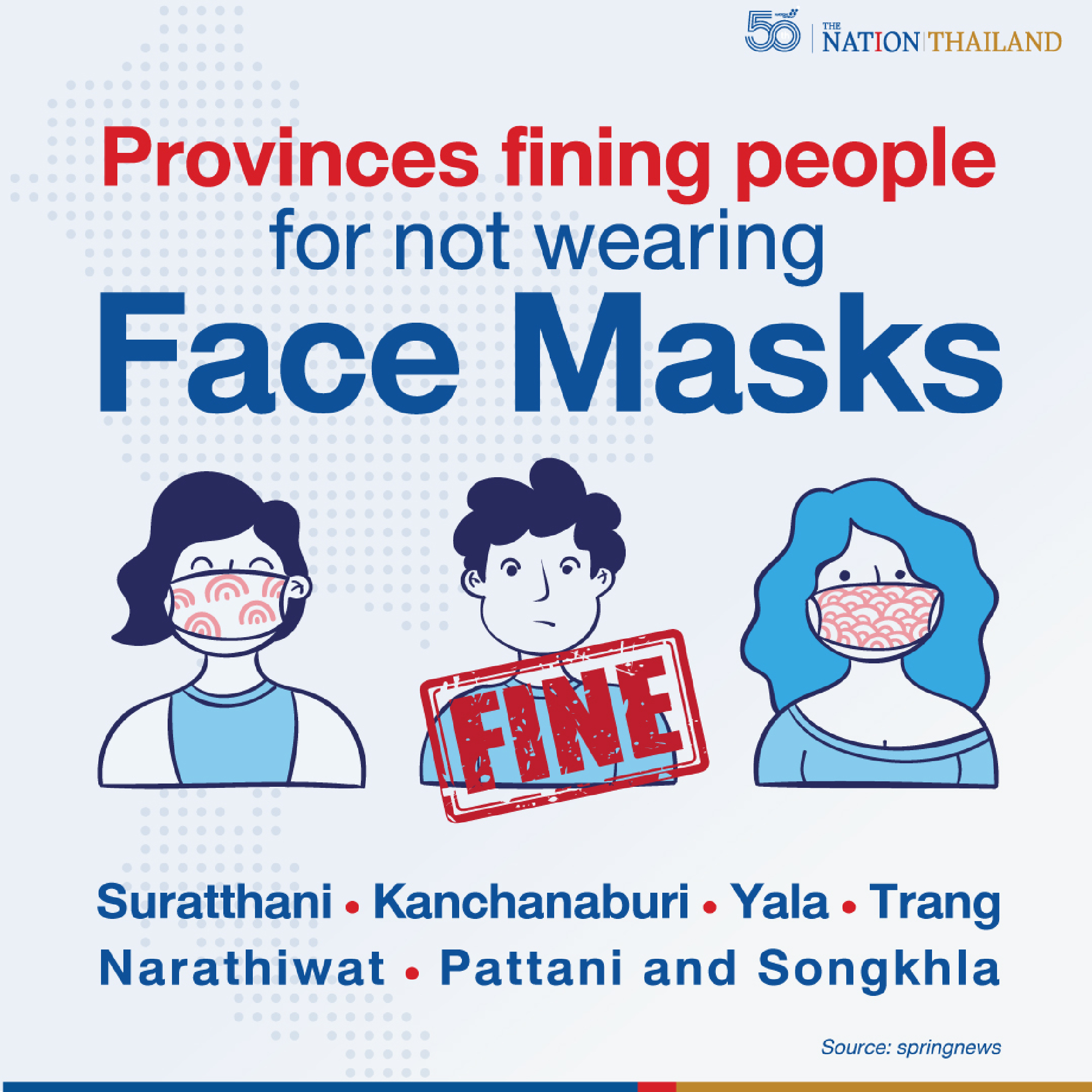 50 THE NATION THAILAND

Provinces fining people for not wearing Face Masks

FINE

Suratthani • Kanchanaburi • Yala • Trang
Narathiwat • Pattani and Songkhla

Source: springnews